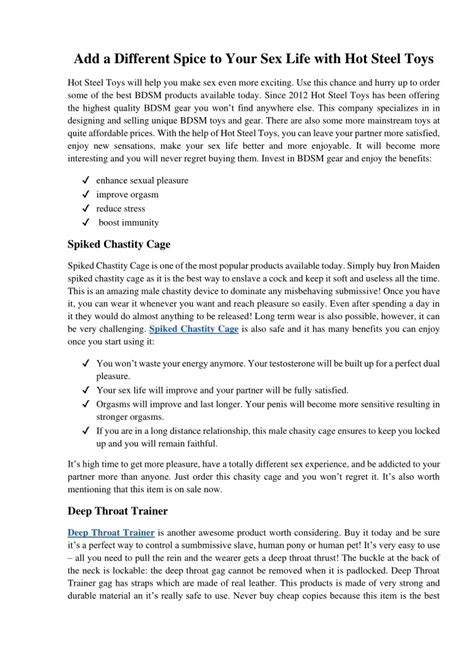 Add a Different Spice to Your Sex Life with Hot Steel Toys

Hot Steel Toys will help you make sex even more exciting. Use this chance and hurry up to order some of the best BDSM products available today. Since 2012 Hot Steel Toys has been offering the highest quality BDSM gear you won't find anywhere else. This company specializes in in designing and selling unique BDSM toys and gear. There are also some more mainstream toys at quite affordable prices. With the help of Hot Steel Toys, you can leave your partner more satisfied, enjoy new sensations, make your sex life better and more enjoyable. It will become more interesting and you will never regret buying them. Invest in BDSM gear and enjoy the benefits:

✓ enhance sexual pleasure
✓ improve orgasm
✓ reduce stress
✓ boost immunity

Spiked Chastity Cage

Spiked Chastity Cage is one of the most popular products available today. Simply buy Iron Maiden spiked chastity cage as it is the best way to enslave a cock and keep it soft and useless all the time. This is an amazing male chastity device to dominate any misbehaving submissive! Once you have it, you can wear it whenever you want and reach pleasure so easily. Even after spending a day in it they would do almost anything to be released! Long term wear is also possible, however, it can be very challenging. Spiked Chastity Cage is also safe and it has many benefits you can enjoy once you start using it:

✓ You won't waste your energy anymore. Your testosterone will be built up for a perfect dual pleasure.
✓ Your sex life will improve and your partner will be fully satisfied.
✓ Orgasms will improve and last longer. Your penis will become more sensitive resulting in stronger orgasms.
✓ If you are in a long distance relationship, this male chasity cage ensures to keep you locked up and you will remain faithful.

It's high time to get more pleasure, have a totally different sex experience, and be addicted to your partner more than anyone. Just order this chasity cage and you won't regret it. It's also worth mentioning that this item is on sale now.

Deep Throat Trainer

Deep Throat Trainer is another awesome product worth considering. Buy it today and be sure it's a perfect way to control a sumbmissive slave, human pony or human pet! It's very easy to use – all you need to pull the rein and the wearer gets a deep throat thrust! The buckle at the back of the neck is lockable: the deep throat gag cannot be removed when it is padlocked. Deep Throat Trainer gag has straps which are made of real leather. This products is made of very strong and durable material an it's really safe to use. Never buy cheap copies because this item is the best